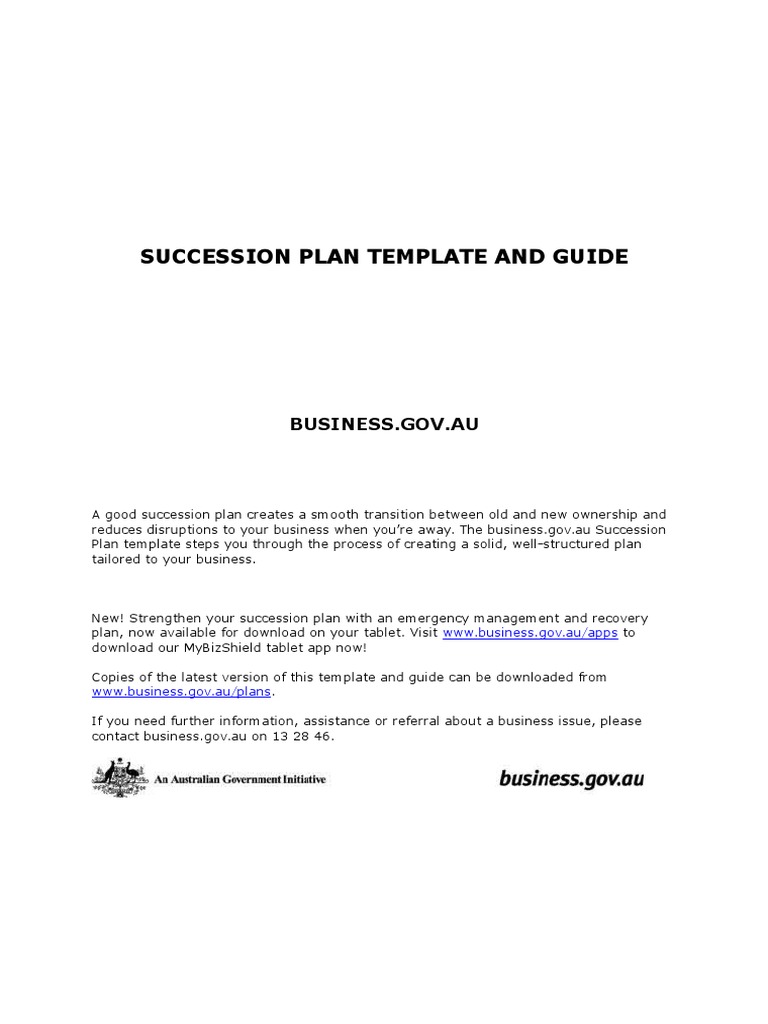 SUCCESSION PLAN TEMPLATE AND GUIDE

BUSINESS.GOV.AU

A good succession plan creates a smooth transition between old and new ownership and reduces disruptions to your business when you're away. The business.gov.au Succession Plan template steps you through the process of creating a solid, well-structured plan tailored to your business.

New! Strengthen your succession plan with an emergency management and recovery plan, now available for download on your tablet. Visit www.business.gov.au/apps to download our MyBizShield tablet app now!

Copies of the latest version of this template and guide can be downloaded from www.business.gov.au/plans.

If you need further information, assistance or referral about a business issue, please contact business.gov.au on 13 28 46.

An Australian Government Initiative

business.gov.au